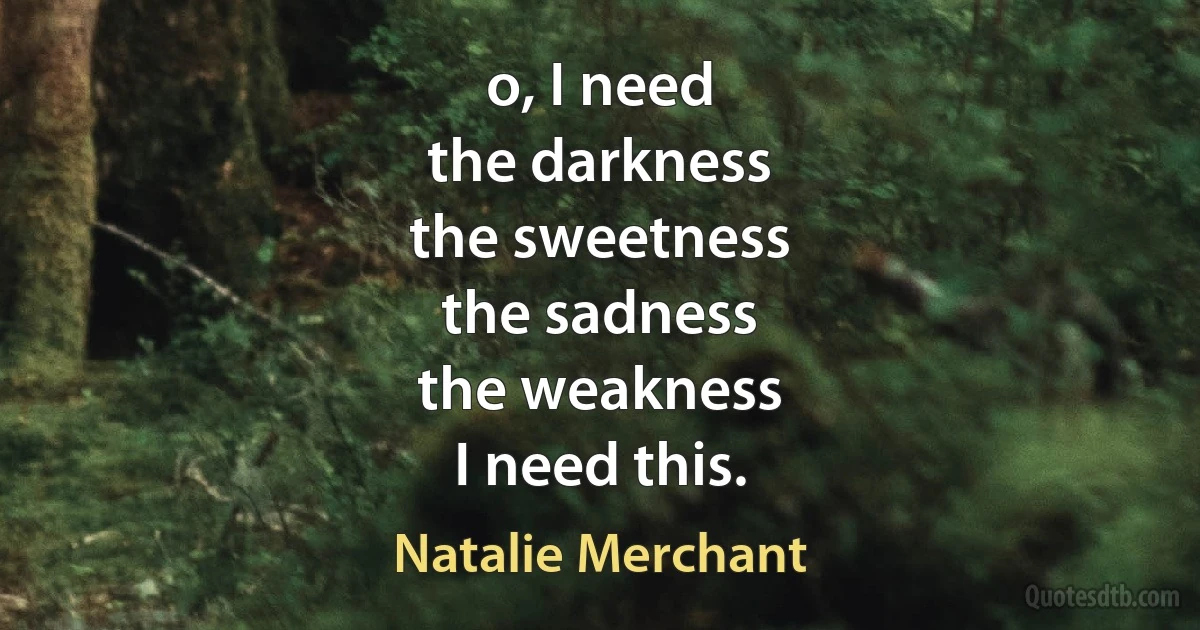 o, I need
the darkness
the sweetness
the sadness
the weakness
I need this.

Natalie Merchant

Quotesdtb.com